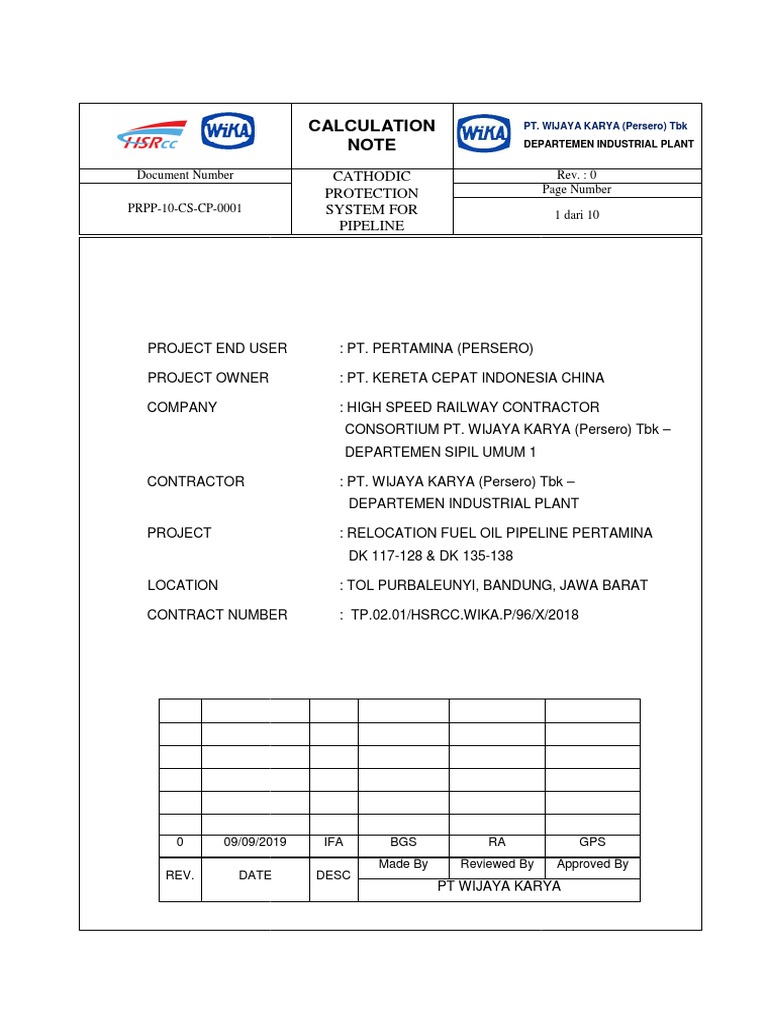 HSRcc WIKA

CALCULATION NOTE

WIKA PT. WIJAYA KARYA (Persero) Tbk
DEPARTEMEN INDUSTRIAL PLANT

Document Number
PRPP-10-CS-CP-0001

CATHODIC PROTECTION SYSTEM FOR PIPELINE

Rev. : 0
Page Number
1 dari 10

PROJECT END USER : PT. PERTAMINA (PERSERO)

PROJECT OWNER : PT. KERETA CEPAT INDONESIA CHINA

COMPANY : HIGH SPEED RAILWAY CONTRACTOR CONSORTIUM PT. WIJAYA KARYA (Persero) Tbk – DEPARTEMEN SIPIL UMUM 1

CONTRACTOR : PT. WIJAYA KARYA (Persero) Tbk – DEPARTEMEN INDUSTRIAL PLANT

PROJECT : RELOCATION FUEL OIL PIPELINE PERTAMINA DK 117-128 & DK 135-138

LOCATION : TOL PURBALEUNYI, BANDUNG, JAWA BARAT

CONTRACT NUMBER : TP.02.01/HSRCC.WIKA.P/96/X/2018

| | | | | | |
|---|---|---|---|---|---|
| | | | | | |
| | | | | | |
| | | | | | |
| | | | | | |
| | | | | | |
| 0 | 09/09/2019 | IFA | BGS | RA | GPS |
| REV. | DATE | DESC | Made By | Reviewed By | Approved By |
| | | | PT WIJAYA KARYA | | |